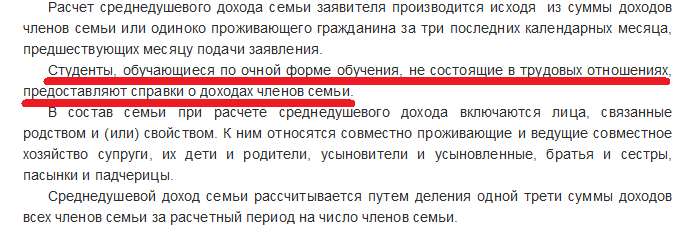 Расчет среднедушевого дохода семьи заявителя производится исходя из суммы доходов членов семьи или одиноко проживающего гражданина за три последних календарных месяца, предшествующих месяцу подачи заявления.

Студенты, обучающиеся по очной форме обучения, не состоящие в трудовых отношениях, предоставляют справки о доходах членов семьи.

В состав семьи при расчете среднедушевого дохода включаются лица, связанные родством и (или) свойством. К ним относятся совместно проживающие и ведущие совместное хозяйство супруги, их дети и родители, усыновители и усыновленные, братья и сестры, пасынки и падчерицы.

Среднедушевой доход семьи рассчитывается путем деления одной трети суммы доходов всех членов семьи за расчетный период на число членов семьи.